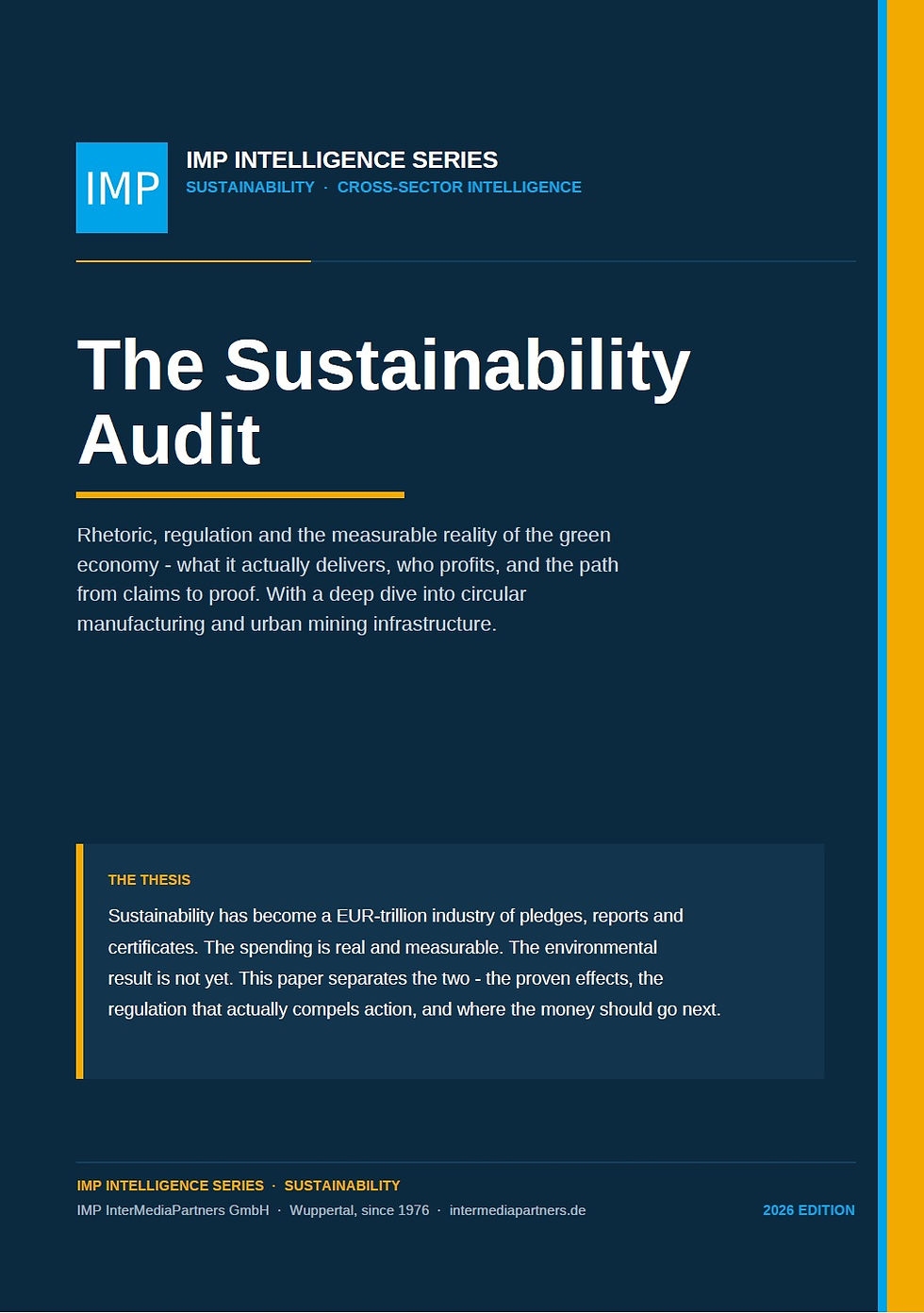 IMP

IMP INTELLIGENCE SERIES
SUSTAINABILITY · CROSS-SECTOR INTELLIGENCE

The Sustainability Audit

Rhetoric, regulation and the measurable reality of the green economy - what it actually delivers, who profits, and the path from claims to proof. With a deep dive into circular manufacturing and urban mining infrastructure.

THE THESIS

Sustainability has become a EUR-trillion industry of pledges, reports and certificates. The spending is real and measurable. The environmental result is not yet. This paper separates the two - the proven effects, the regulation that actually compels action, and where the money should go next.

IMP INTELLIGENCE SERIES · SUSTAINABILITY
IMP InterMediaPartners GmbH · Wuppertal, since 1976 · intermediapartners.de

2026 EDITION